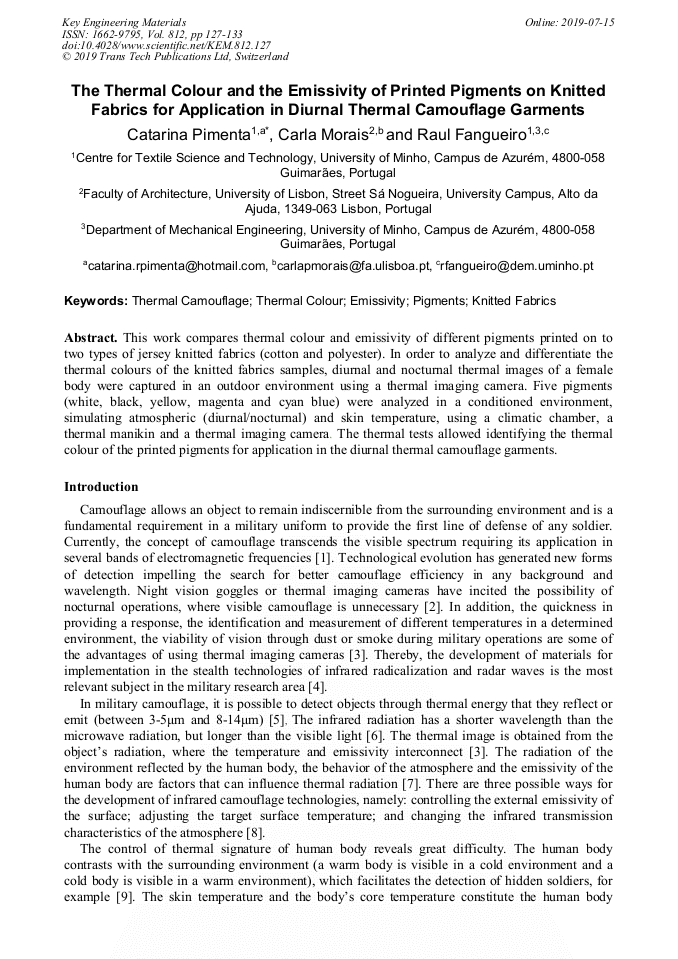 Key Engineering Materials
ISSN: 1662-9795, Vol. 812, pp 127-133
doi:10.4028/www.scientific.net/KEM.812.127
© 2019 Trans Tech Publications Ltd, Switzerland

Online: 2019-07-15

The Thermal Colour and the Emissivity of Printed Pigments on Knitted Fabrics for Application in Diurnal Thermal Camouflage Garments

Catarina Pimenta$^{1,a*}$, Carla Morais$^{2,b}$ and Raul Fangueiro$^{1,3,c}$

$^1$Centre for Textile Science and Technology, University of Minho, Campus de Azurém, 4800-058 Guimarães, Portugal

$^2$Faculty of Architecture, University of Lisbon, Street Sá Nogueira, University Campus, Alto da Ajuda, 1349-063 Lisbon, Portugal

$^3$Department of Mechanical Engineering, University of Minho, Campus de Azurém, 4800-058 Guimarães, Portugal

$^a$catarina.rpimenta@hotmail.com, $^b$carlapmorais@fa.ulisboa.pt, $^c$rfangueiro@dem.uminho.pt

Keywords: Thermal Camouflage; Thermal Colour; Emissivity; Pigments; Knitted Fabrics

Abstract. This work compares thermal colour and emissivity of different pigments printed on to two types of jersey knitted fabrics (cotton and polyester). In order to analyze and differentiate the thermal colours of the knitted fabrics samples, diurnal and nocturnal thermal images of a female body were captured in an outdoor environment using a thermal imaging camera. Five pigments (white, black, yellow, magenta and cyan blue) were analyzed in a conditioned environment, simulating atmospheric (diurnal/nocturnal) and skin temperature, using a climatic chamber, a thermal manikin and a thermal imaging camera. The thermal tests allowed identifying the thermal colour of the printed pigments for application in the diurnal thermal camouflage garments.

Introduction

Camouflage allows an object to remain indiscernible from the surrounding environment and is a fundamental requirement in a military uniform to provide the first line of defense of any soldier. Currently, the concept of camouflage transcends the visible spectrum requiring its application in several bands of electromagnetic frequencies [1]. Technological evolution has generated new forms of detection impelling the search for better camouflage efficiency in any background and wavelength. Night vision goggles or thermal imaging cameras have incited the possibility of nocturnal operations, where visible camouflage is unnecessary [2]. In addition, the quickness in providing a response, the identification and measurement of different temperatures in a determined environment, the viability of vision through dust or smoke during military operations are some of the advantages of using thermal imaging cameras [3]. Thereby, the development of materials for implementation in the stealth technologies of infrared radicalization and radar waves is the most relevant subject in the military research area [4].

In military camouflage, it is possible to detect objects through thermal energy that they reflect or emit (between 3-5μm and 8-14μm) [5]. The infrared radiation has a shorter wavelength than the microwave radiation, but longer than the visible light [6]. The thermal image is obtained from the object's radiation, where the temperature and emissivity interconnect [3]. The radiation of the environment reflected by the human body, the behavior of the atmosphere and the emissivity of the human body are factors that can influence thermal radiation [7]. There are three possible ways for the development of infrared camouflage technologies, namely: controlling the external emissivity of the surface; adjusting the target surface temperature; and changing the infrared transmission characteristics of the atmosphere [8].

The control of thermal signature of human body reveals great difficulty. The human body contrasts with the surrounding environment (a warm body is visible in a cold environment and a cold body is visible in a warm environment), which facilitates the detection of hidden soldiers, for example [9]. The skin temperature and the body's core temperature constitute the human body